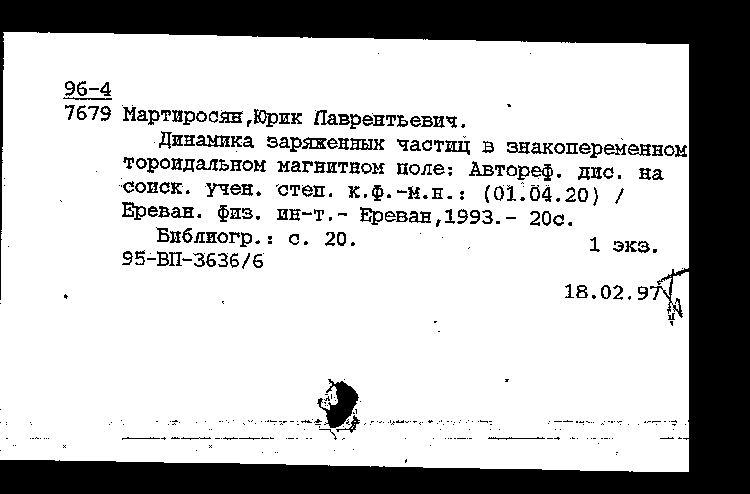 96-4
7679 Мартиросян,Юрик Лаврентьевич.
Динамика заряженных частиц в знакопеременном тороидальном магнитном поле: Автореф. дис. на соиск. учен. степ. к.ф.-м.н.: (01.04.20) / Ереван. физ. ин-т.- Ереван,1993.- 20с.
Библиогр.: с. 20.                1 экз.
95-ВП-3636/6
18.02.97